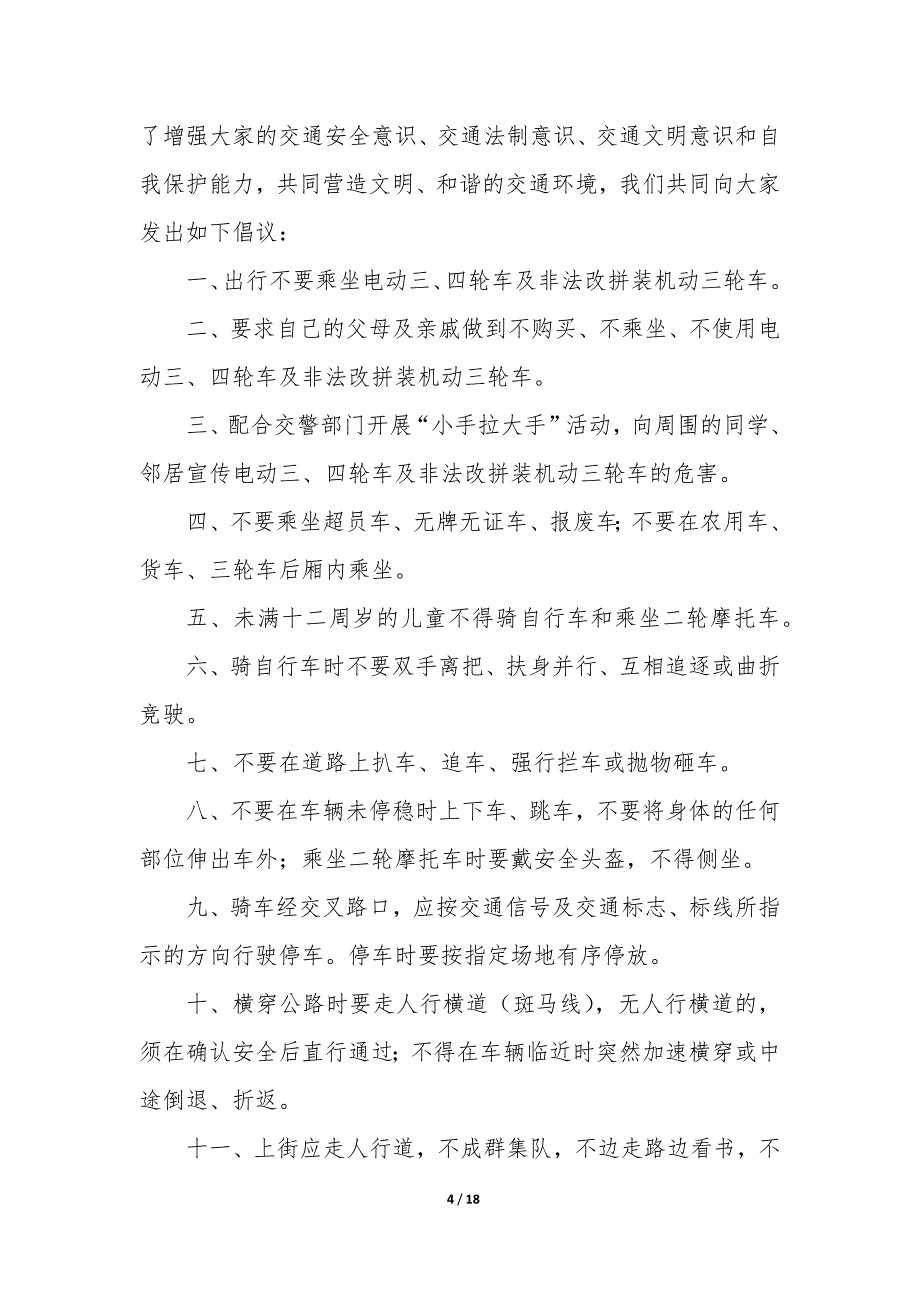 了增强大家的交通安全意识、交通法制意识、交通文明意识和自我保护能力，共同营造文明、和谐的交通环境，我们共同向大家发出如下倡议：

一、出行不要乘坐电动三、四轮车及非法改拼装机动三轮车。

二、要求自己的父母及亲戚做到不购买、不乘坐、不使用电动三、四轮车及非法改拼装机动三轮车。

三、配合交警部门开展“小手拉大手”活动，向周围的同学、邻居宣传电动三、四轮车及非法改拼装机动三轮车的危害。

四、不要乘坐超员车、无牌无证车、报废车；不要在农用车、货车、三轮车后厢内乘坐。

五、未满十二周岁的儿童不得骑自行车和乘坐二轮摩托车。

六、骑自行车时不要双手离把、扶身并行、互相追逐或曲折竞驶。

七、不要在道路上扒车、追车、强行拦车或抛物砸车。

八、不要在车辆未停稳时上下车、跳车，不要将身体的任何部位伸出车外；乘坐二轮摩托车时要戴安全头盔，不得侧坐。

九、骑车经交叉路口，应按交通信号及交通标志、标线所指示的方向行驶停车。停车时要按指定场地有序停放。

十、横穿公路时要走人行横道（斑马线），无人行横道的，须在确认安全后直行通过；不得在车辆临近时突然加速横穿或中途倒退、折返。

十一、上街应走人行道，不成群集队，不边走路边看书，不

4 / 18